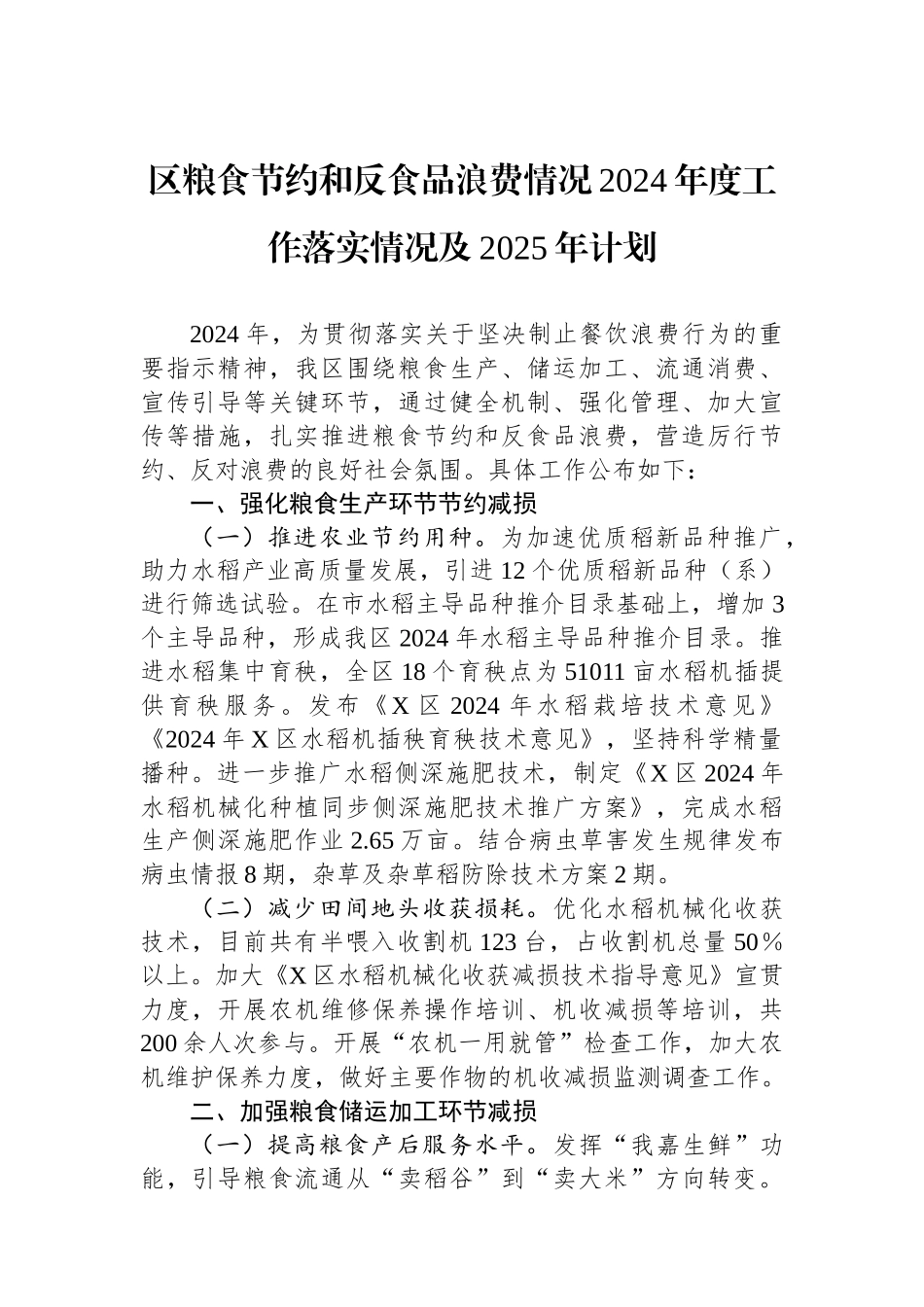 区粮食节约和反食品浪费情况2024年度工作落实情况及2025年计划

2024年，为贯彻落实关于坚决制止餐饮浪费行为的重要指示精神，我区围绕粮食生产、储运加工、流通消费、宣传引导等关键环节，通过健全机制、强化管理、加大宣传等措施，扎实推进粮食节约和反食品浪费，营造厉行节约、反对浪费的良好社会氛围。具体工作公布如下：

一、强化粮食生产环节节约减损

（一）推进农业节约用种。为加速优质稻新品种推广，助力水稻产业高质量发展，引进12个优质稻新品种（系）进行筛选试验。在市水稻主导品种推介目录基础上，增加3个主导品种，形成我区2024年水稻主导品种推介目录。推进水稻集中育秧，全区18个育秧点为51011亩水稻机插提供育秧服务。发布《X区2024年水稻栽培技术意见》《2024年X区水稻机插秧育秧技术意见》，坚持科学精量播种。进一步推广水稻侧深施肥技术，制定《X区2024年水稻机械化种植同步侧深施肥技术推广方案》，完成水稻生产侧深施肥作业2.65万亩。结合病虫草害发生规律发布病虫情报8期，杂草及杂草稻防除技术方案2期。

（二）减少田间地头收获损耗。优化水稻机械化收获技术，目前共有半喂入收割机123台，占收割机总量50％以上。加大《X区水稻机械化收获减损技术指导意见》宣贯力度，开展农机维修保养操作培训、机收减损等培训，共200余人次参与。开展“农机一用就管”检查工作，加大农机维护保养力度，做好主要作物的机收减损监测调查工作。

二、加强粮食储运加工环节减损

（一）提高粮食产后服务水平。发挥“我嘉生鲜”功能，引导粮食流通从“卖稻谷”到“卖大米”方向转变。